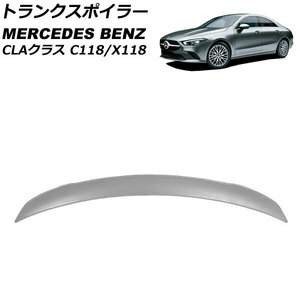 トランクスポイラー
MERCEDES BENZ
CLAクラス C118/X118